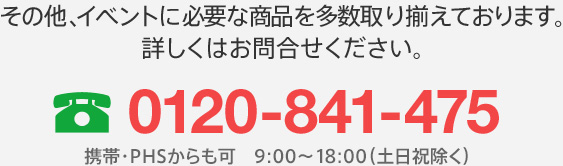 その他、イベントに必要な商品を多数取り揃えております。
詳しくはお問合せください。

0120-841-475

携帯・PHSからも可　9:00～18:00（土日祝除く）